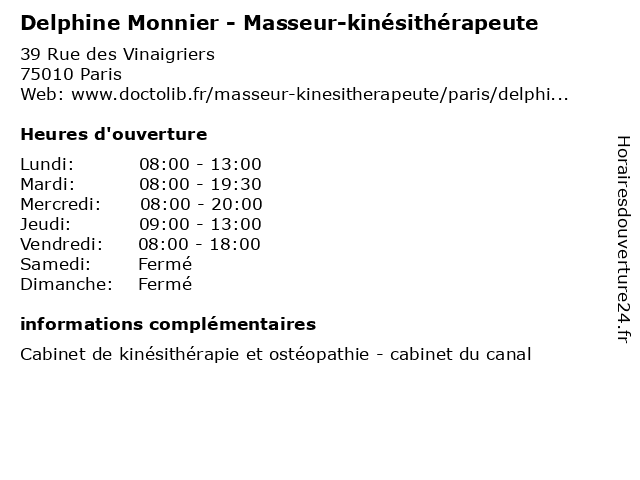 Delphine Monnier - Masseur-kinésithérapeute

39 Rue des Vinaigriers
75010 Paris
Web: www.doctolib.fr/masseur-kinesitherapeute/paris/delphi...

Heures d'ouverture

| | |
|---|---|
| Lundi: | 08:00 - 13:00 |
| Mardi: | 08:00 - 19:30 |
| Mercredi: | 08:00 - 20:00 |
| Jeudi: | 09:00 - 13:00 |
| Vendredi: | 08:00 - 18:00 |
| Samedi: | Fermé |
| Dimanche: | Fermé |

informations complémentaires

Cabinet de kinésithérapie et ostéopathie - cabinet du canal

Horairesdouverture24.fr